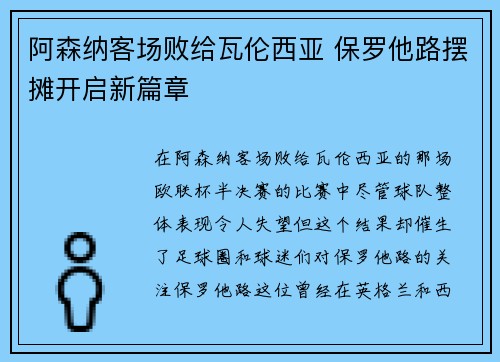 阿森纳客场败给瓦伦西亚 保罗他路摆摊开启新篇章

在阿森纳客场败给瓦伦西亚的那场欧联杯半决赛的比赛中尽管球队整体表现令人失望但这个结果却催生了足球圈和球迷们对保罗他路的关注保罗他路这位曾经在英格兰和西